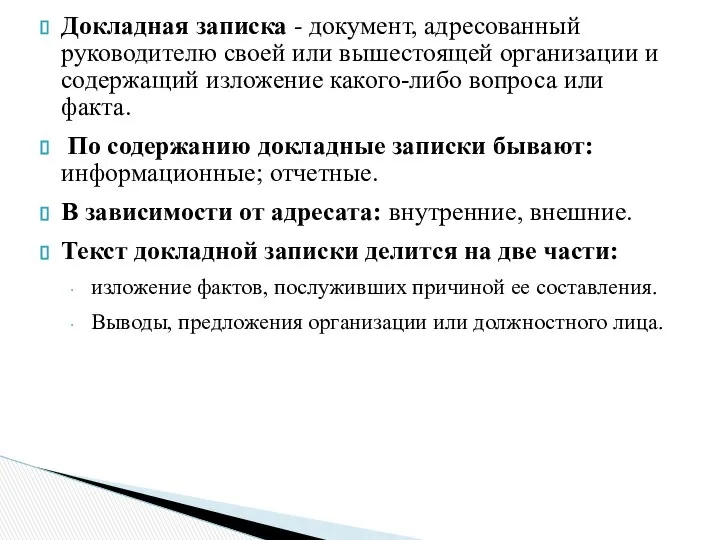 Докладная записка - документ, адресованный руководителю своей или вышестоящей организации и содержащий изложение какого-либо вопроса или факта.

По содержанию докладные записки бывают: информационные; отчетные.

В зависимости от адресата: внутренние, внешние.

Текст докладной записки делится на две части:

изложение фактов, послуживших причиной ее составления.

Выводы, предложения организации или должностного лица.